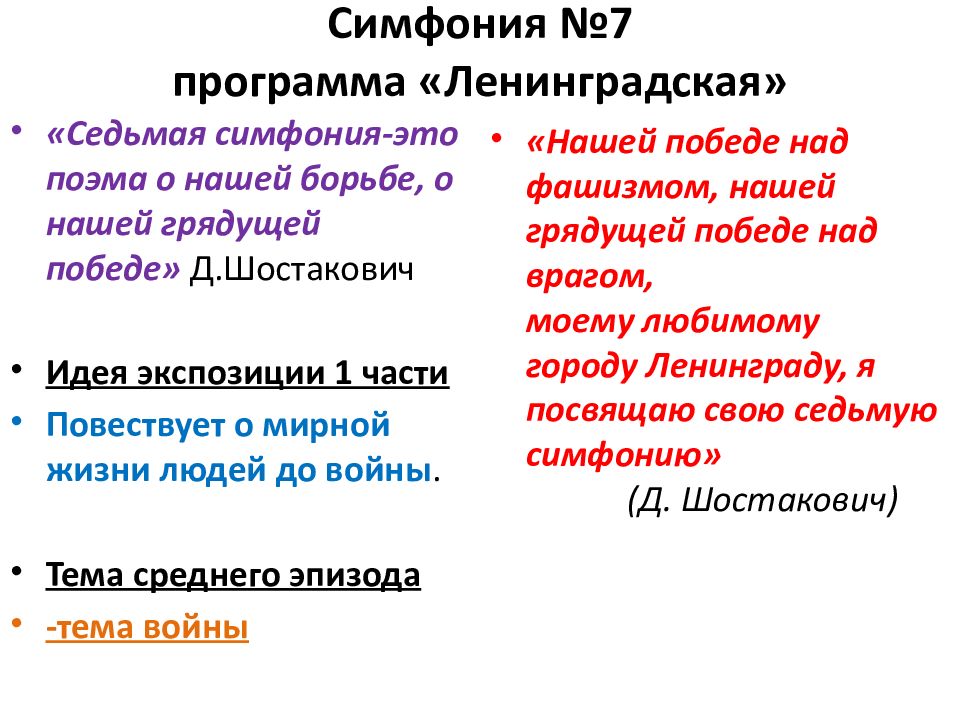 Симфония №7
программа «Ленинградская»

• «Седьмая симфония-это поэма о нашей борьбе, о нашей грядущей победе» Д.Шостакович

• Идея экспозиции 1 части

• Повествует о мирной жизни людей до войны.

• Тема среднего эпизода

• -тема войны

• «Нашей победе над фашизмом, нашей грядущей победе над врагом,
моему любимому городу Ленинграду, я посвящаю свою седьмую симфонию»
(Д. Шостакович)